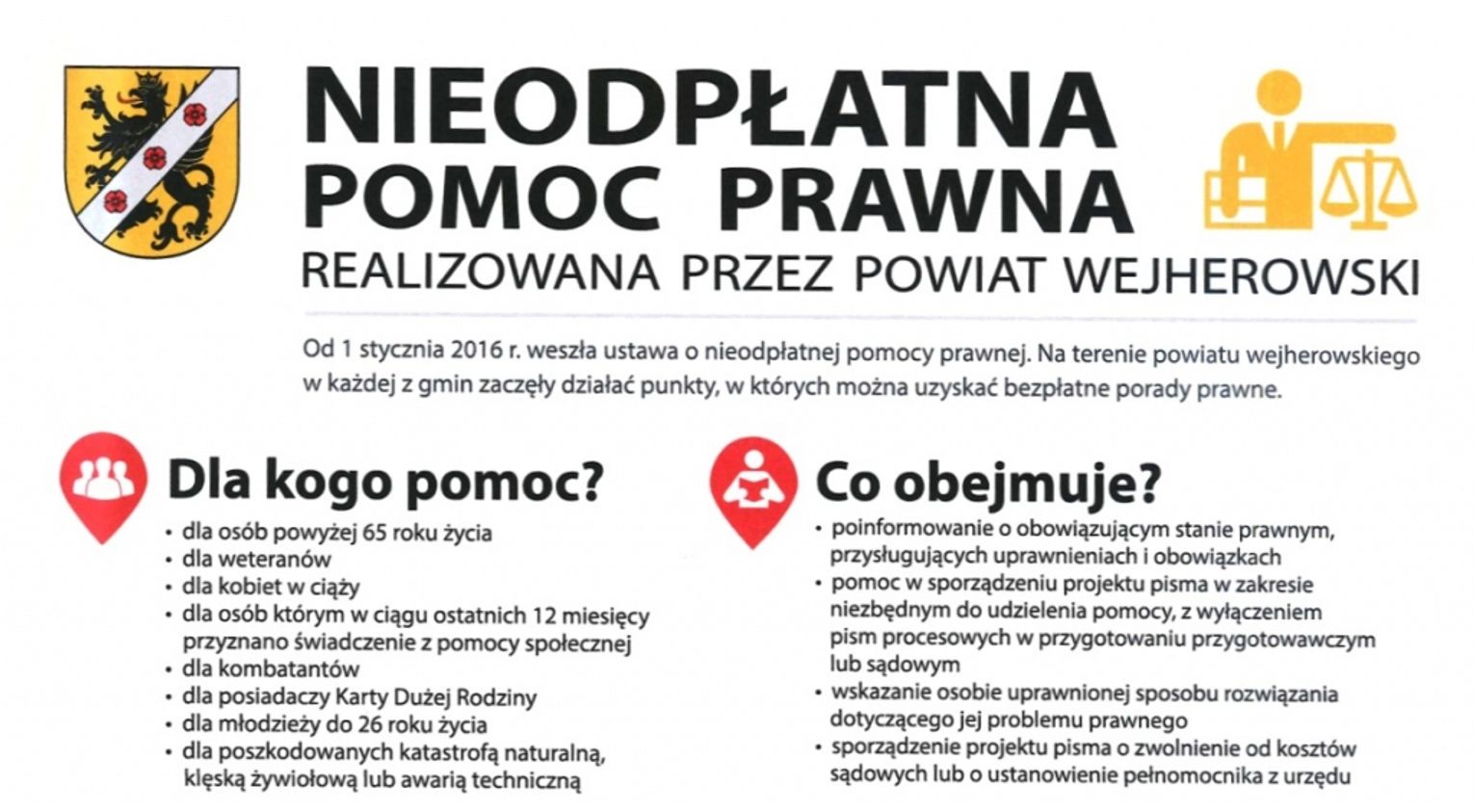 NIEODPŁATNA POMOC PRAWNA
REALIZOWANA PRZEZ POWIAT WEJHEROWSKI

Od 1 stycznia 2016 r. weszła ustawa o nieodpłatnej pomocy prawnej. Na terenie powiatu wejherowskiego w każdej z gmin zaczęły działać punkty, w których można uzyskać bezpłatne porady prawne.

Dla kogo pomoc?
• dla osób powyżej 65 roku życia
• dla weteranów
• dla kobiet w ciąży
• dla osób którym w ciągu ostatnich 12 miesięcy przyznano świadczenie z pomocy społecznej
• dla kombatantów
• dla posiadaczy Karty Dużej Rodziny
• dla młodzieży do 26 roku życia
• dla poszkodowanych katastrofą naturalną, klęską żywiołową lub awarią techniczną

Co obejmuje?
• poinformowanie o obowiązującym stanie prawnym, przysługujących uprawnieniach i obowiązkach
• pomoc w sporządzeniu projektu pisma w zakresie niezbędnym do udzielenia pomocy, z wyłączeniem pism procesowych w przygotowaniu przygotowawczym lub sądowym
• wskazanie osobie uprawnionej sposobu rozwiązania dotyczącego jej problemu prawnego
• sporządzenie projektu pisma o zwolnienie od kosztów sądowych lub o ustanowienie pełnomocnika z urzędu